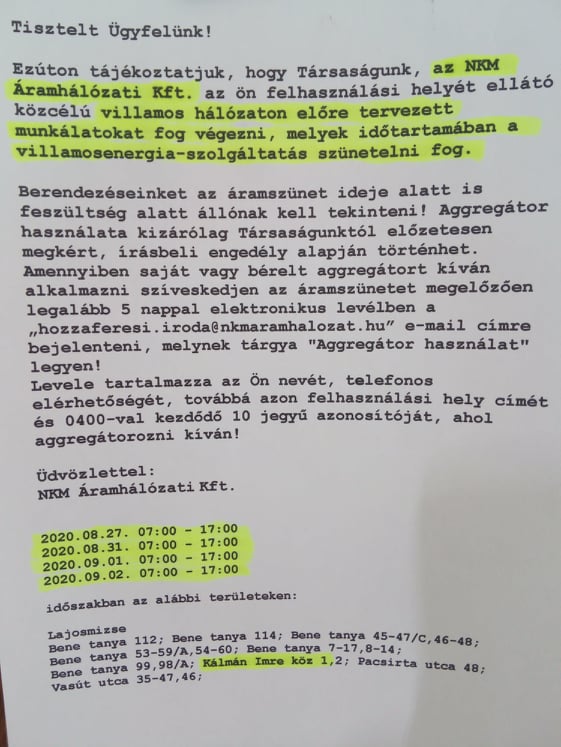 Tisztelt Ügyfelünk!

Ezúton tájékoztatjuk, hogy Társaságunk, az NKM Áramhálózati Kft. az ön felhasználási helyét ellátó közcélú villamos hálózaton előre tervezett munkálatokat fog végezni, melyek időtartamában a villamosenergia-szolgáltatás szünetelni fog.

Berendezéseinket az áramszünet ideje alatt is feszültség alatt állónak kell tekinteni! Aggregátor használata kizárólag Társaságunktól előzetesen megkért, írásbeli engedély alapján történhet. Amennyiben saját vagy bérelt aggregátort kíván alkalmazni szíveskedjen az áramszünetet megelőzően legalább 5 nappal elektronikus levélben a „hozzaferesi.iroda@nkmaramhalozat.hu" e-mail címre bejelenteni, melynek tárgya "Aggregátor használat" legyen!
Levele tartalmazza az Ön nevét, telefonos elérhetőségét, továbbá azon felhasználási hely címét és 0400-val kezdődő 10 jegyű azonosítóját, ahol aggregátorozni kíván!

Üdvözlettel:
NKM Áramhálózati Kft.

2020.08.27. 07:00 - 17:00
2020.08.31. 07:00 - 17:00
2020.09.01. 07:00 - 17:00
2020.09.02. 07:00 - 17:00

időszakban az alábbi területeken:

Lajosmizse
Bene tanya 112; Bene tanya 114; Bene tanya 45-47/C,46-48;
Bene tanya 53-59/A,54-60; Bene tanya 7-17,8-14;
Bene tanya 99,98/A; Kálmán Imre köz 1,2; Pacsirta utca 48;
Vasút utca 35-47,46;